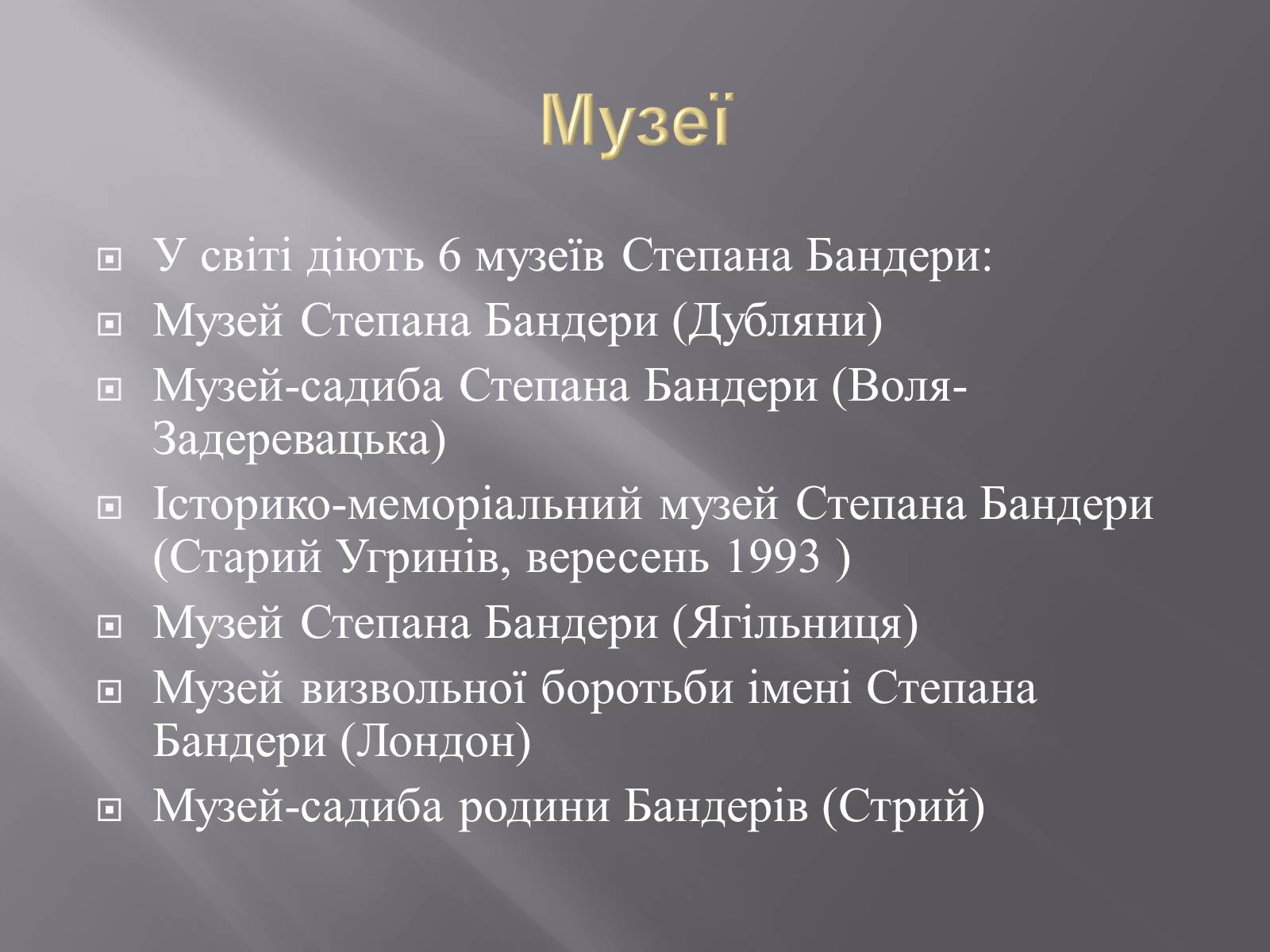 Музеї

У світі діють 6 музеїв Степана Бандери:

Музей Степана Бандери (Дубляни)

Музей-садиба Степана Бандери (Воля-Задеревацька)

Історико-меморіальний музей Степана Бандери (Старий Угринів, вересень 1993 )

Музей Степана Бандери (Ягільниця)

Музей визвольної боротьби імені Степана Бандери (Лондон)

Музей-садиба родини Бандерів (Стрий)